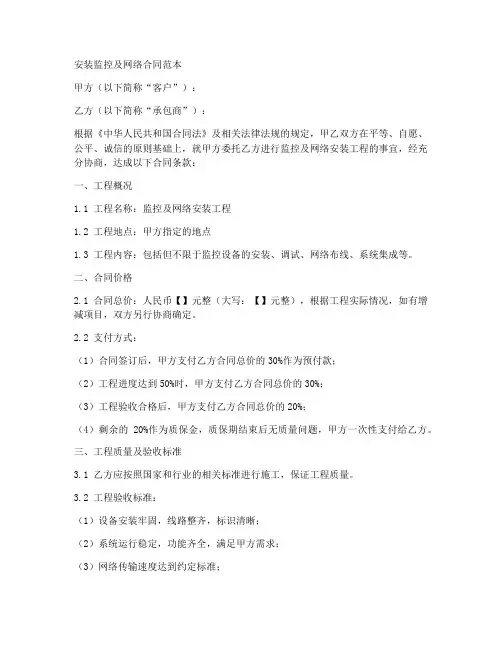 安装监控及网络合同范本

甲方（以下简称“客户”）：

乙方（以下简称“承包商”）：

根据《中华人民共和国合同法》及相关法律法规的规定，甲乙双方在平等、自愿、公平、诚信的原则基础上，就甲方委托乙方进行监控及网络安装工程的事宜，经充分协商，达成以下合同条款：

一、工程概况

1.1 工程名称：监控及网络安装工程

1.2 工程地点：甲方指定的地点

1.3 工程内容：包括但不限于监控设备的安装、调试、网络布线、系统集成等。

二、合同价格

2.1 合同总价：人民币【】元整（大写：【】元整），根据工程实际情况，如有增减项目，双方另行协商确定。

2.2 支付方式：

（1）合同签订后，甲方支付乙方合同总价的 30%作为预付款；

（2）工程进度达到 50%时，甲方支付乙方合同总价的 30%；

（3）工程验收合格后，甲方支付乙方合同总价的 20%；

（4）剩余的 20%作为质保金，质保期结束后无质量问题，甲方一次性支付给乙方。

三、工程质量及验收标准

3.1 乙方应按照国家和行业的相关标准进行施工，保证工程质量。

3.2 工程验收标准：

（1）设备安装牢固，线路整齐，标识清晰；

（2）系统运行稳定，功能齐全，满足甲方需求；

（3）网络传输速度达到约定标准；